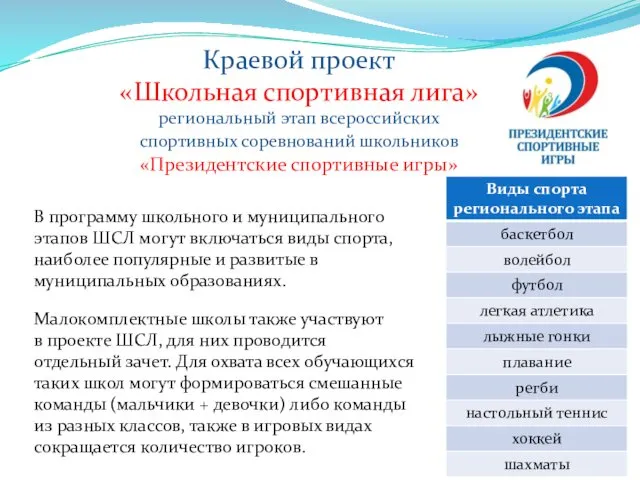 Краевой проект
«Школьная спортивная лига»
региональный этап всероссийских спортивных соревнований школьников
«Президентские спортивные игры»

ПРЕЗИДЕНТСКИЕ СПОРТИВНЫЕ ИГРЫ

В программу школьного и муниципального этапов ШСЛ могут включаться виды спорта, наиболее популярные и развитые в муниципальных образованиях.

Малокомплектные школы также участвуют в проекте ШСЛ, для них проводится отдельный зачет. Для охвата всех обучающихся таких школ могут формироваться смешанные команды (мальчики + девочки) либо команды из разных классов, также в игровых видах сокращается количество игроков.

| Виды спорта регионального этапа |
|---|
| баскетбол |
| волейбол |
| футбол |
| легкая атлетика |
| лыжные гонки |
| плавание |
| регби |
| настольный теннис |
| хоккей |
| шахматы |